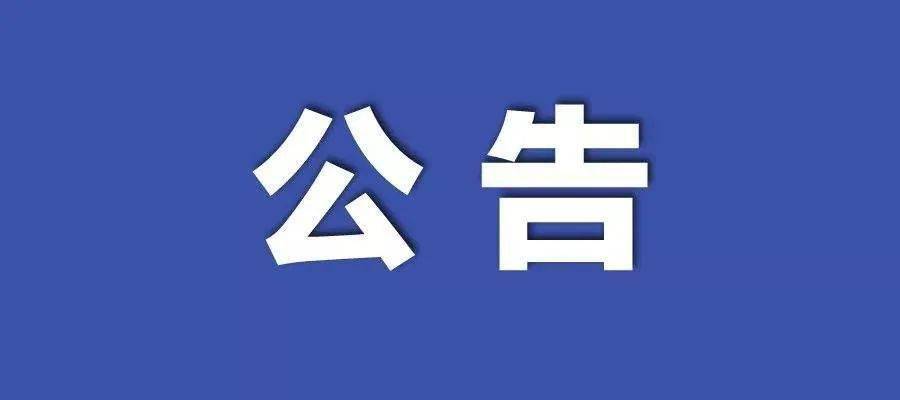 公告